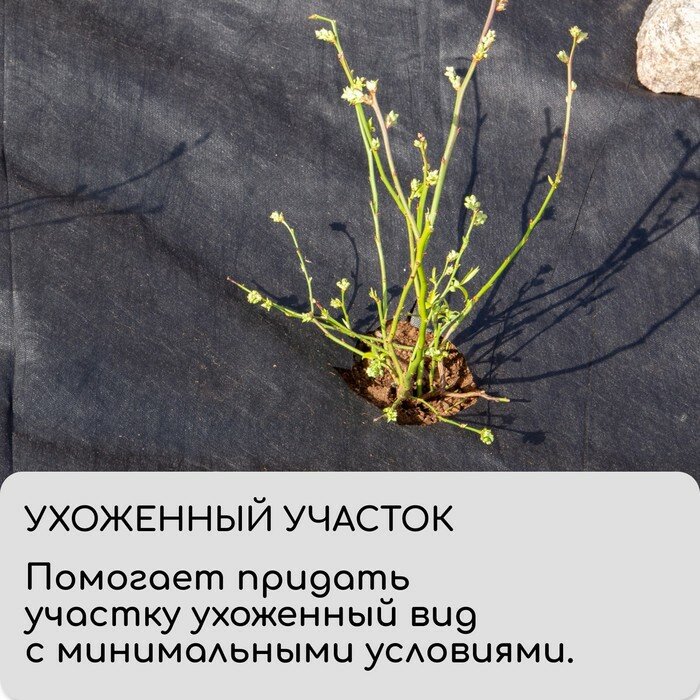 УХОЖЕННЫЙ УЧАСТОК

Помогает придать участку ухоженный вид с минимальными условиями.